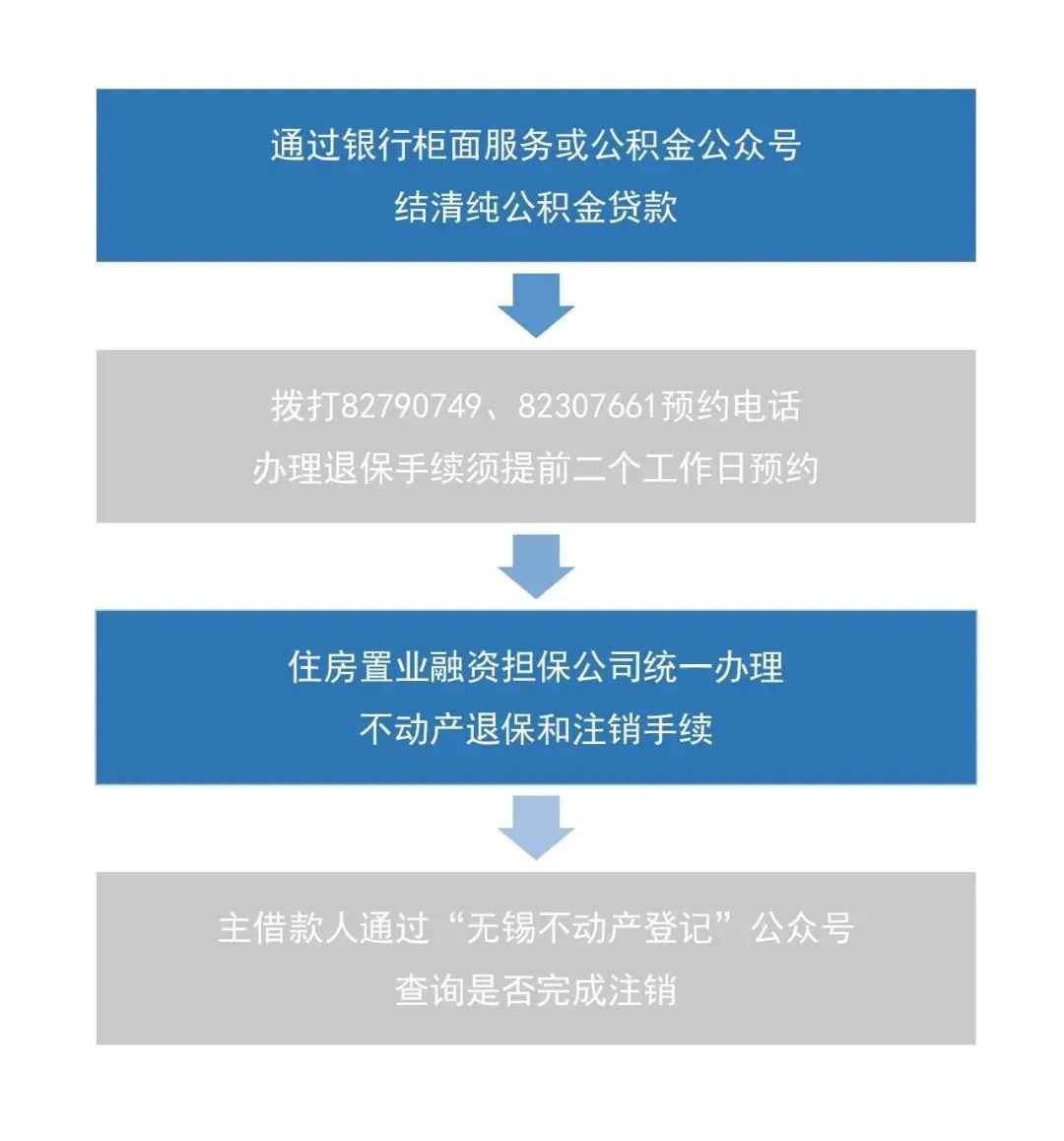 通过银行柜面服务或公积金公众号
结清纯公积金贷款

拨打82790749、82307661预约电话
办理退保手续须提前二个工作日预约

住房置业融资担保公司统一办理
不动产退保和注销手续

主借款人通过“无锡不动产登记”公众号
查询是否完成注销